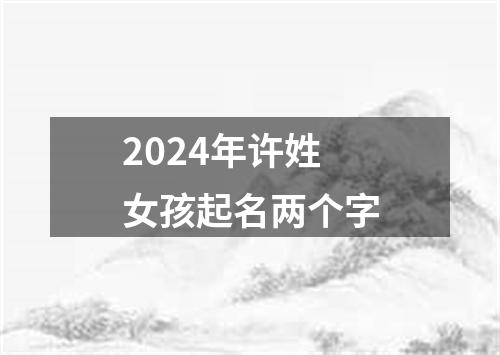 2024年许姓
女孩起名两个字